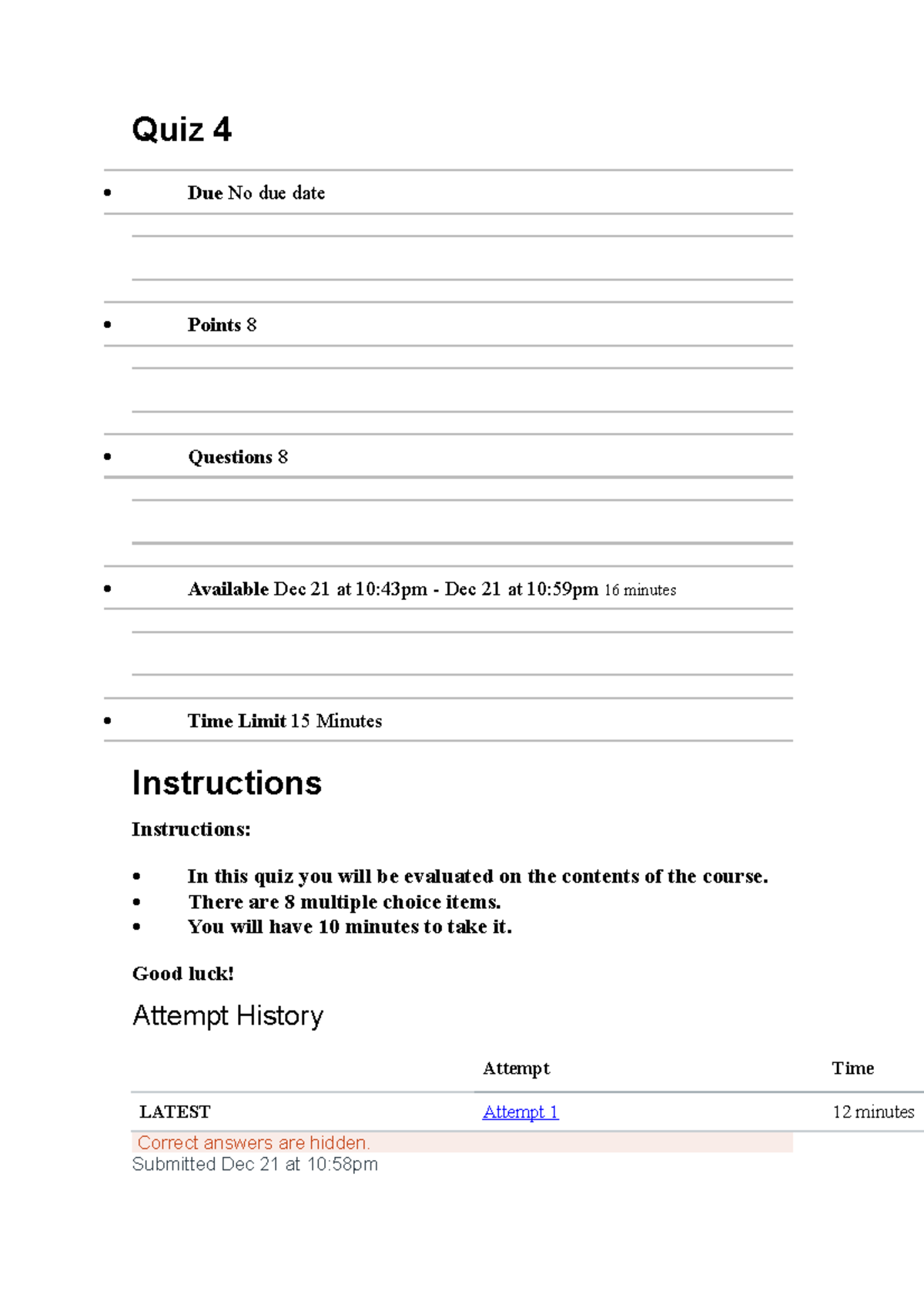 Quiz 4

• Due No due date

• Points 8

• Questions 8

• Available Dec 21 at 10:43pm - Dec 21 at 10:59pm 16 minutes

• Time Limit 15 Minutes

Instructions

Instructions:

• In this quiz you will be evaluated on the contents of the course.
• There are 8 multiple choice items.
• You will have 10 minutes to take it.

Good luck!

Attempt History

| | Attempt | Time |
|---|---|---|
| LATEST | Attempt 1 | 12 minutes |

Correct answers are hidden.
Submitted Dec 21 at 10:58pm